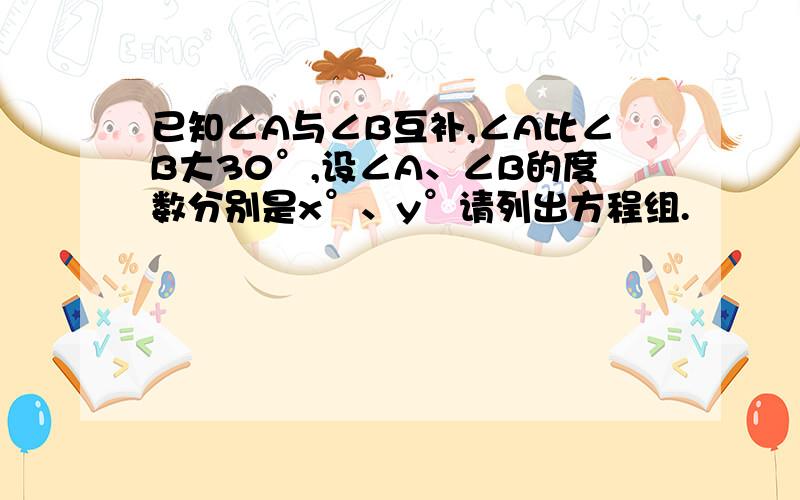 已知∠A与∠B互补,∠A比∠B大30°,设∠A、∠B的度数分别是x°、y°请列出方程组.